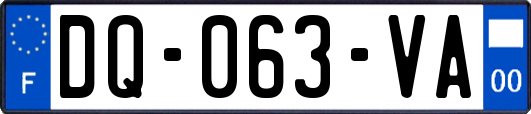 F

DQ-063-VA

00